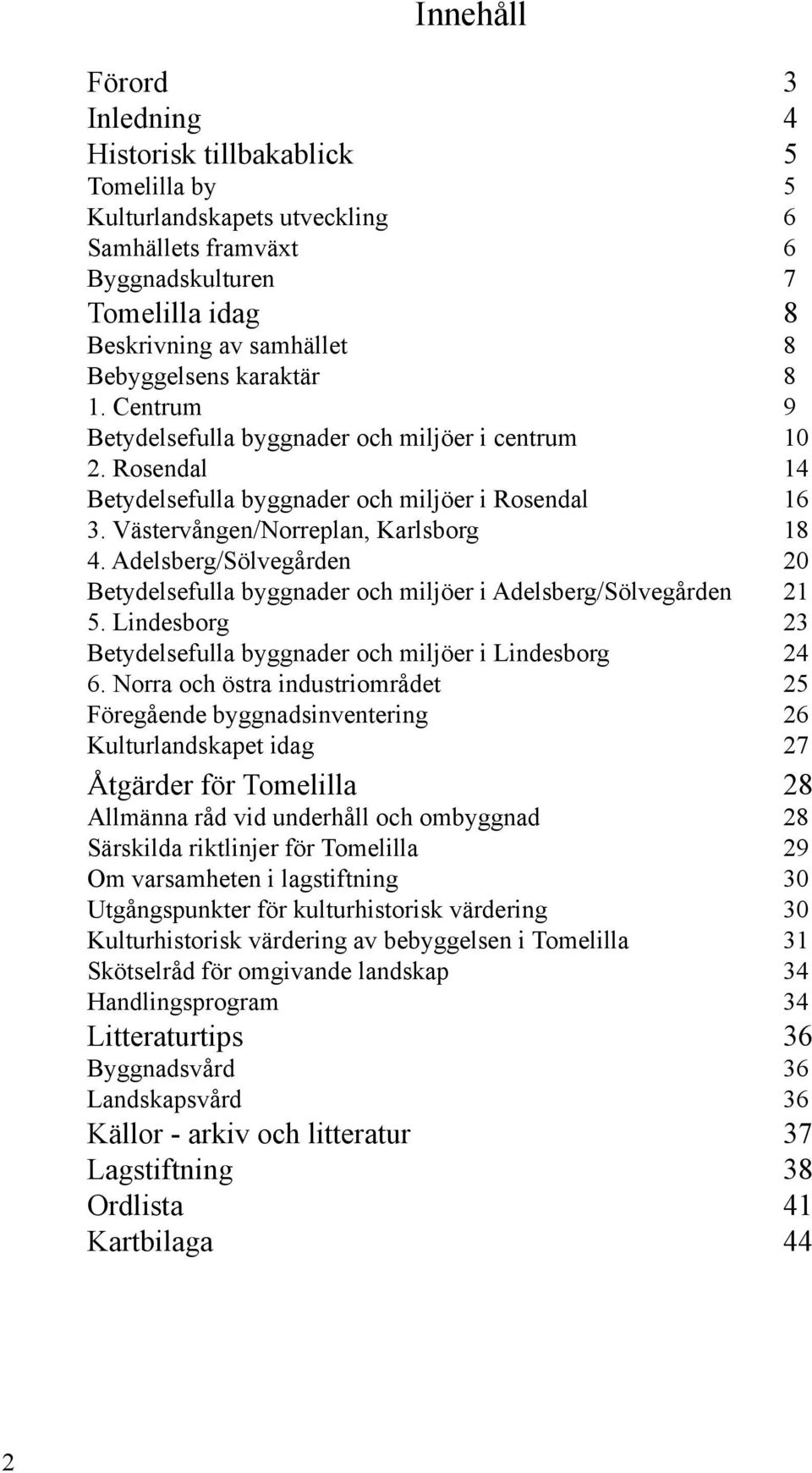 Innehåll

Förord 3
Inledning 4
Historisk tillbakablick 5
Tomelilla by 5
Kulturlandskapets utveckling 6
Samhällets framväxt 6
Byggnadskulturen 7
Tomelilla idag 8
Beskrivning av samhället 8
Bebyggelsens karaktär 8
1. Centrum 9
Betydelsefulla byggnader och miljöer i centrum 10
2. Rosendal 14
Betydelsefulla byggnader och miljöer i Rosendal 16
3. Västervången/Norreplan, Karlsborg 18
4. Adelsberg/Sölvegården 20
Betydelsefulla byggnader och miljöer i Adelsberg/Sölvegården 21
5. Lindesborg 23
Betydelsefulla byggnader och miljöer i Lindesborg 24
6. Norra och östra industriområdet 25
Föregående byggnadsinventering 26
Kulturlandskapet idag 27
Åtgärder för Tomelilla 28
Allmänna råd vid underhåll och ombyggnad 28
Särskilda riktlinjer för Tomelilla 29
Om varsamheten i lagstiftning 30
Utgångspunkter för kulturhistorisk värdering 30
Kulturhistorisk värdering av bebyggelsen i Tomelilla 31
Skötselråd för omgivande landskap 34
Handlingsprogram 34
Litteraturtips 36
Byggnadsvård 36
Landskapsvård 36
Källor - arkiv och litteratur 37
Lagstiftning 38
Ordlista 41
Kartbilaga 44

2